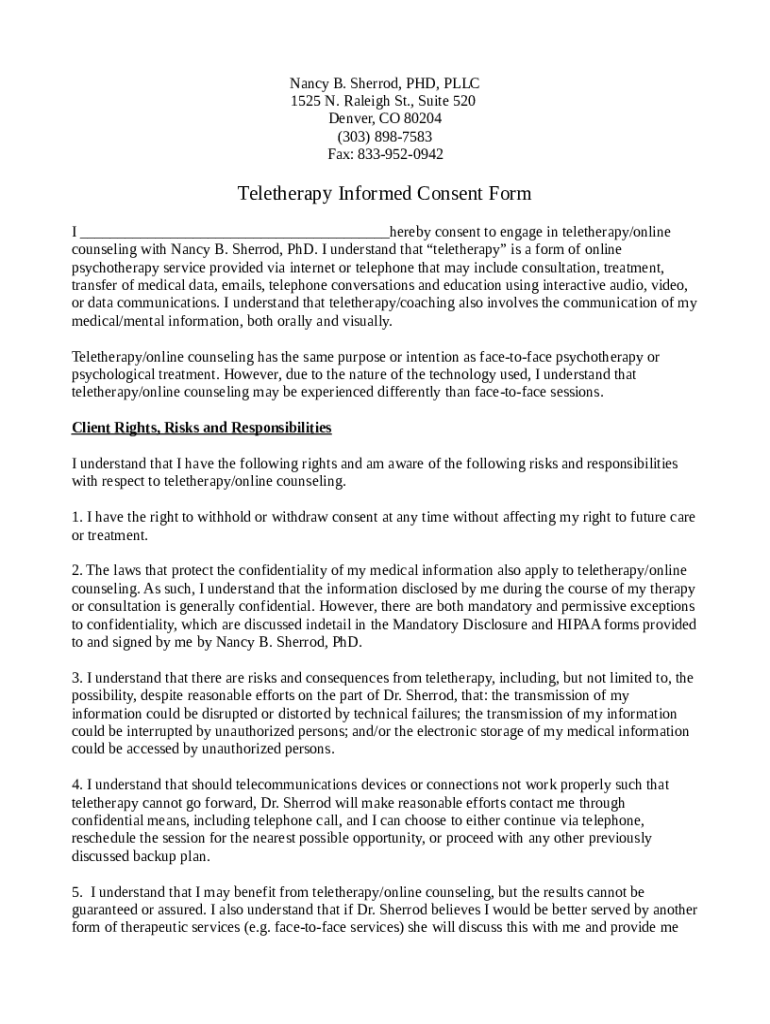 Nancy B. Sherrod, PHD, PLLC
1525 N. Raleigh St., Suite 520
Denver, CO 80204
(303) 898-7583
Fax: 833-952-0942

Teletherapy Informed Consent Form

I ________________________________________hereby consent to engage in teletherapy/online counseling with Nancy B. Sherrod, PhD. I understand that “teletherapy” is a form of online psychotherapy service provided via internet or telephone that may include consultation, treatment, transfer of medical data, emails, telephone conversations and education using interactive audio, video, or data communications. I understand that teletherapy/coaching also involves the communication of my medical/mental information, both orally and visually.

Teletherapy/online counseling has the same purpose or intention as face-to-face psychotherapy or psychological treatment. However, due to the nature of the technology used, I understand that teletherapy/online counseling may be experienced differently than face-to-face sessions.

Client Rights, Risks and Responsibilities

I understand that I have the following rights and am aware of the following risks and responsibilities with respect to teletherapy/online counseling.

1. I have the right to withhold or withdraw consent at any time without affecting my right to future care or treatment.

2. The laws that protect the confidentiality of my medical information also apply to teletherapy/online counseling. As such, I understand that the information disclosed by me during the course of my therapy or consultation is generally confidential. However, there are both mandatory and permissive exceptions to confidentiality, which are discussed indetail in the Mandatory Disclosure and HIPAA forms provided to and signed by me by Nancy B. Sherrod, PhD.

3. I understand that there are risks and consequences from teletherapy, including, but not limited to, the possibility, despite reasonable efforts on the part of Dr. Sherrod, that: the transmission of my information could be disrupted or distorted by technical failures; the transmission of my information could be interrupted by unauthorized persons; and/or the electronic storage of my medical information could be accessed by unauthorized persons.

4. I understand that should telecommunications devices or connections not work properly such that teletherapy cannot go forward, Dr. Sherrod will make reasonable efforts contact me through confidential means, including telephone call, and I can choose to either continue via telephone, reschedule the session for the nearest possible opportunity, or proceed with any other previously discussed backup plan.

5. I understand that I may benefit from teletherapy/online counseling, but the results cannot be guaranteed or assured. I also understand that if Dr. Sherrod believes I would be better served by another form of therapeutic services (e.g. face-to-face services) she will discuss this with me and provide me